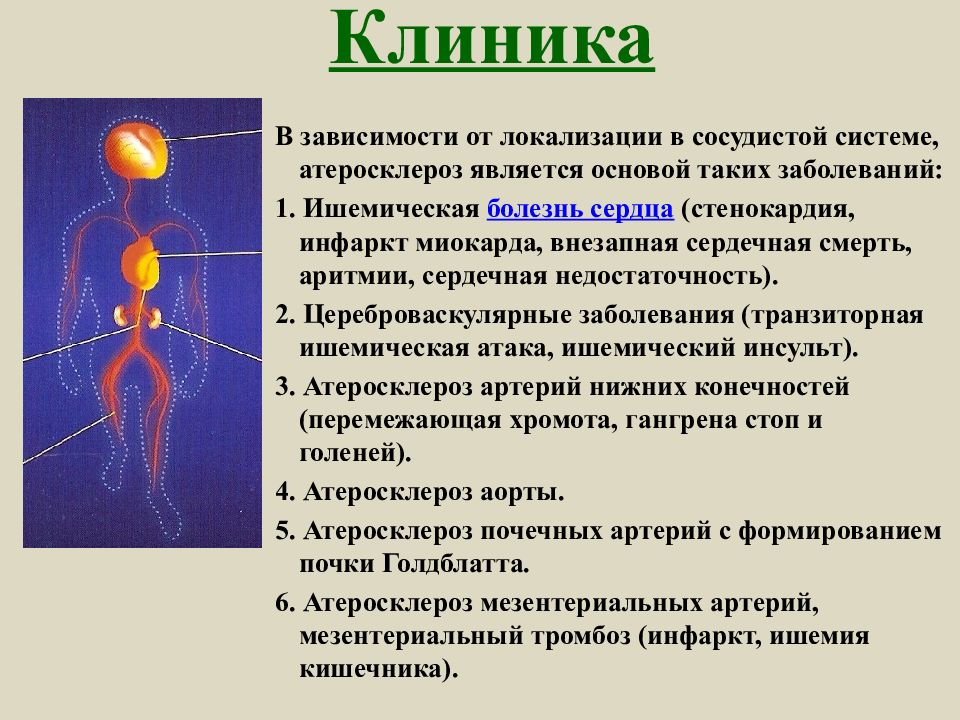 Клиника

В зависимости от локализации в сосудистой системе, атеросклероз является основой таких заболеваний:

1. Ишемическая болезнь сердца (стенокардия, инфаркт миокарда, внезапная сердечная смерть, аритмии, сердечная недостаточность).

2. Цереброваскулярные заболевания (транзиторная ишемическая атака, ишемический инсульт).

3. Атеросклероз артерий нижних конечностей (перемежающая хромота, гангрена стоп и голеней).

4. Атеросклероз аорты.

5. Атеросклероз почечных артерий с формированием почки Голдблатта.

6. Атеросклероз мезентериальных артерий, мезентериальный тромбоз (инфаркт, ишемия кишечника).